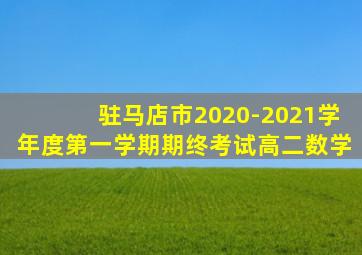 驻马店市2020-2021学年度第一学期期终考试高二数学